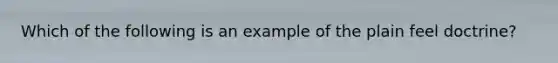 Which of the following is an example of the plain feel doctrine?